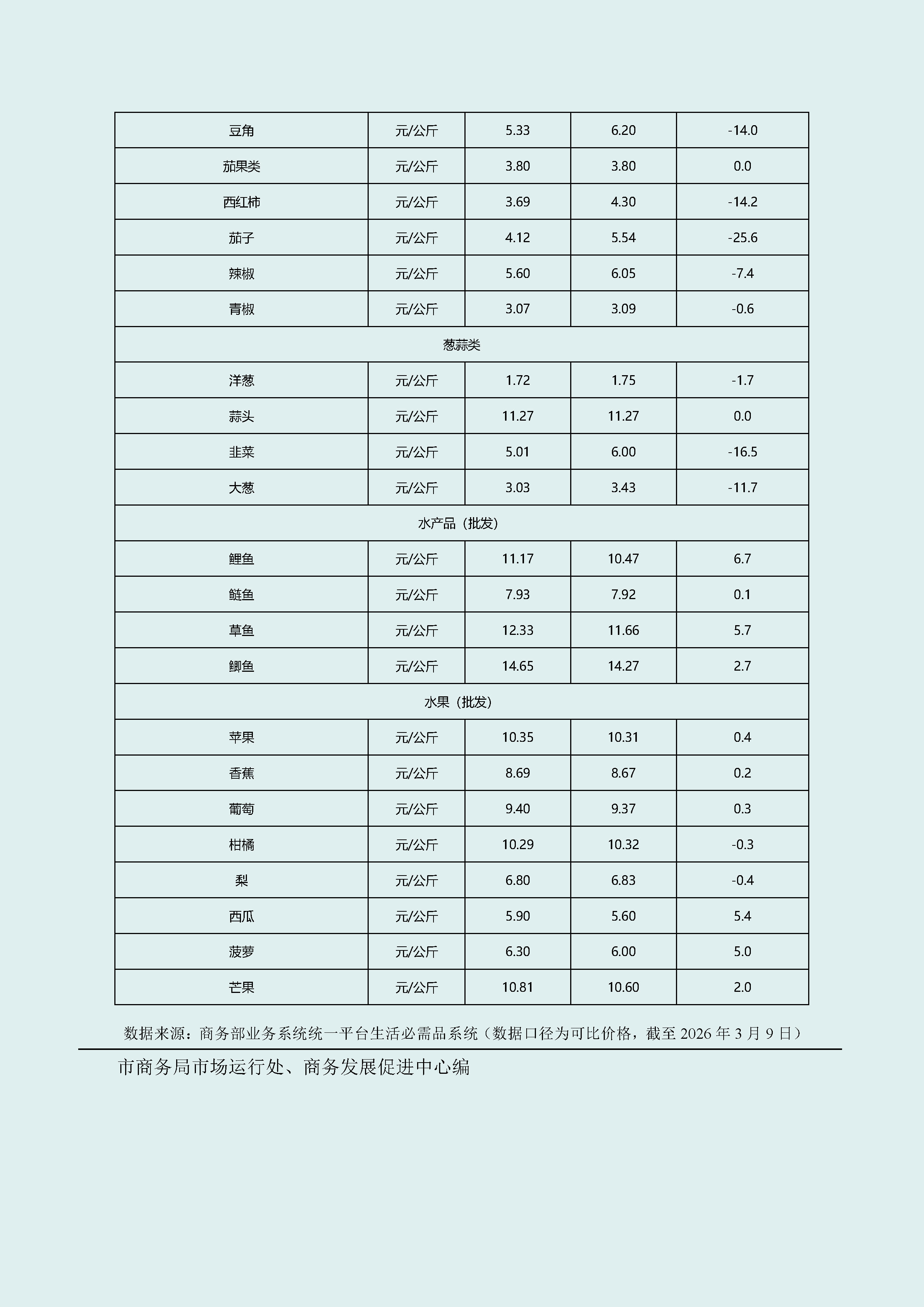 | 豆角 | 元/公斤 | 5.33 | 6.20 | -14.0 |
|---|---|---|---|---|
| 茄果类 | 元/公斤 | 3.80 | 3.80 | 0.0 |
| 西红柿 | 元/公斤 | 3.69 | 4.30 | -14.2 |
| 茄子 | 元/公斤 | 4.12 | 5.54 | -25.6 |
| 辣椒 | 元/公斤 | 5.60 | 6.05 | -7.4 |
| 青椒 | 元/公斤 | 3.07 | 3.09 | -0.6 |
| 葱蒜类 | | | | |
| 洋葱 | 元/公斤 | 1.72 | 1.75 | -1.7 |
| 蒜头 | 元/公斤 | 11.27 | 11.27 | 0.0 |
| 韭菜 | 元/公斤 | 5.01 | 6.00 | -16.5 |
| 大葱 | 元/公斤 | 3.03 | 3.43 | -11.7 |
| 水产品（批发） | | | | |
| 鲤鱼 | 元/公斤 | 11.17 | 10.47 | 6.7 |
| 鲢鱼 | 元/公斤 | 7.93 | 7.92 | 0.1 |
| 草鱼 | 元/公斤 | 12.33 | 11.66 | 5.7 |
| 鲫鱼 | 元/公斤 | 14.65 | 14.27 | 2.7 |
| 水果（批发） | | | | |
| 苹果 | 元/公斤 | 10.35 | 10.31 | 0.4 |
| 香蕉 | 元/公斤 | 8.69 | 8.67 | 0.2 |
| 葡萄 | 元/公斤 | 9.40 | 9.37 | 0.3 |
| 柑橘 | 元/公斤 | 10.29 | 10.32 | -0.3 |
| 梨 | 元/公斤 | 6.80 | 6.83 | -0.4 |
| 西瓜 | 元/公斤 | 5.90 | 5.60 | 5.4 |
| 菠萝 | 元/公斤 | 6.30 | 6.00 | 5.0 |
| 芒果 | 元/公斤 | 10.81 | 10.60 | 2.0 |

数据来源：商务部业务系统统一平台生活必需品系统（数据口径为可比价格，截至 2026 年 3 月 9 日）

市商务局市场运行处、商务发展促进中心编